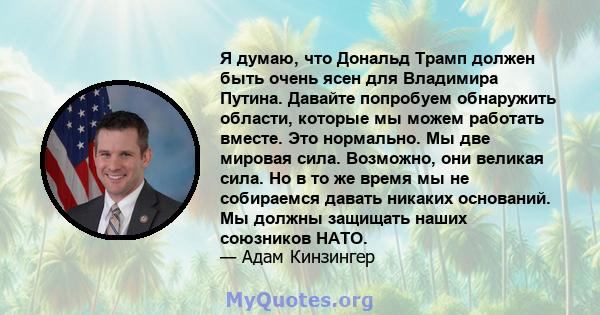 Я думаю, что Дональд Трамп должен быть очень ясен для Владимира Путина. Давайте попробуем обнаружить области, которые мы можем работать вместе. Это нормально. Мы две мировая сила. Возможно, они великая сила. Но в то же время мы не собираемся давать никаких оснований. Мы должны защищать наших союзников НАТО.
— Адам Кинзингер

MyQuotes.org